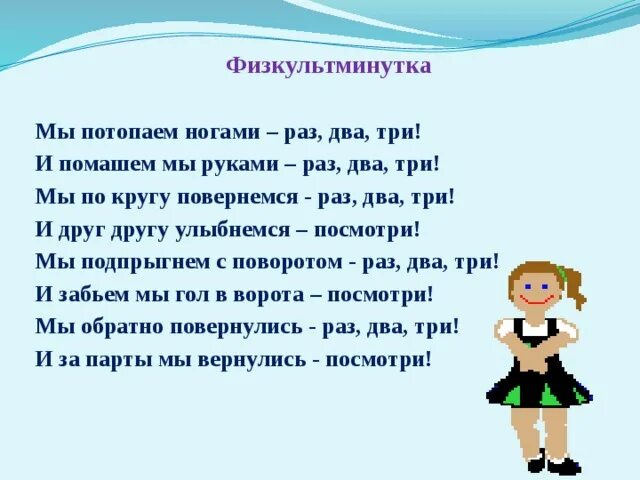 Физкультминутка

Мы потопаем ногами – раз, два, три!
И помашем мы руками – раз, два, три!
Мы по кругу повернемся - раз, два, три!
И друг другу улыбнемся – посмотри!
Мы подпрыгнем с поворотом - раз, два, три!
И забьем мы гол в ворота – посмотри!
Мы обратно повернулись - раз, два, три!
И за парты мы вернулись - посмотри!